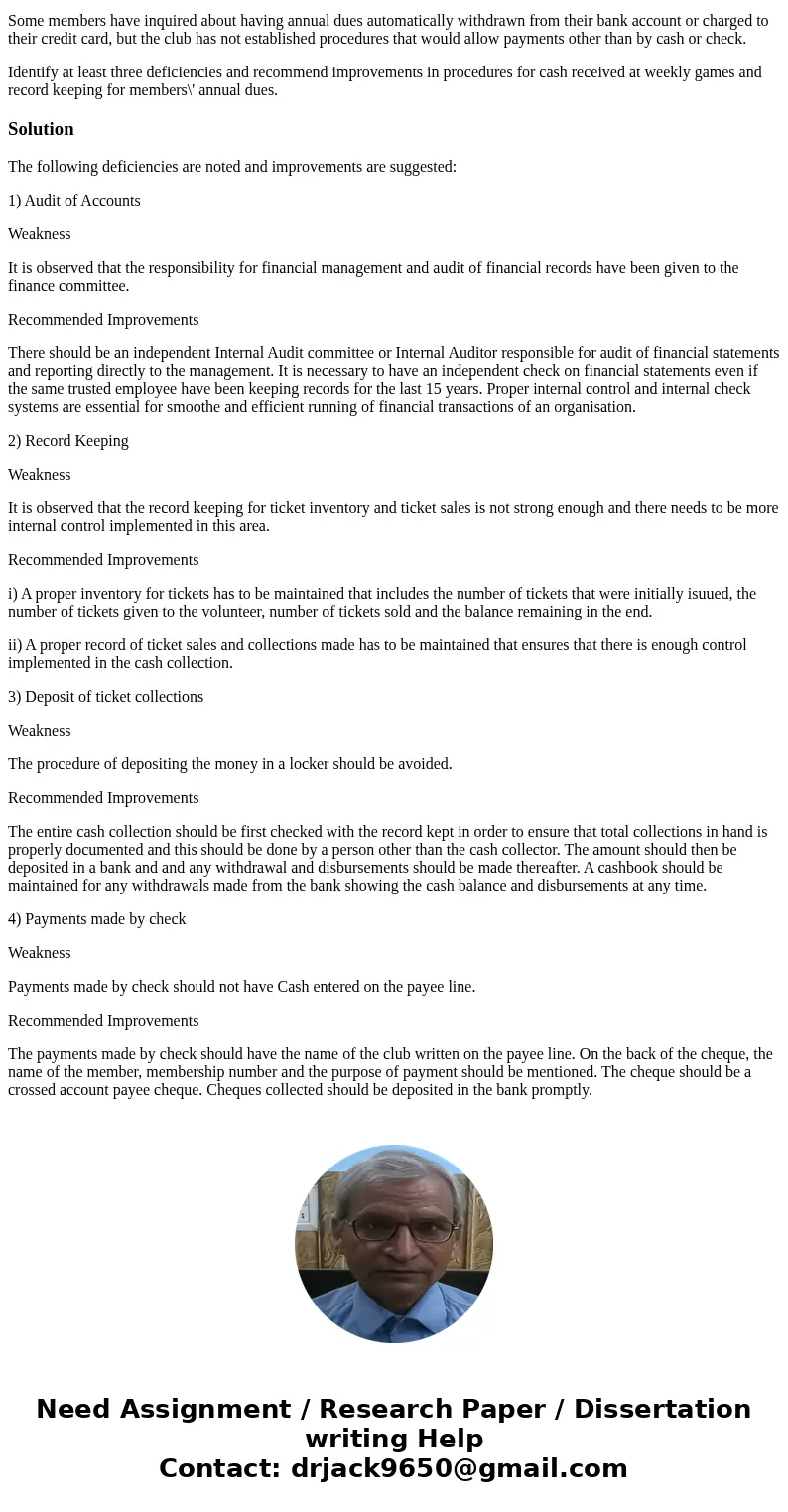 Some members have inquired about having annual dues automatically withdrawn from their bank account or charged to their credit card, but the club has not established procedures that would allow payments other than by cash or check.

Identify at least three deficiencies and recommend improvements in procedures for cash received at weekly games and record keeping for members\' annual dues.

Solution

The following deficiencies are noted and improvements are suggested:

1) Audit of Accounts

Weakness

It is observed that the responsibility for financial management and audit of financial records have been given to the finance committee.

Recommended Improvements

There should be an independent Internal Audit committee or Internal Auditor responsible for audit of financial statements and reporting directly to the management. It is necessary to have an independent check on financial statements even if the same trusted employee have been keeping records for the last 15 years. Proper internal control and internal check systems are essential for smoothe and efficient running of financial transactions of an organisation.

2) Record Keeping

Weakness

It is observed that the record keeping for ticket inventory and ticket sales is not strong enough and there needs to be more internal control implemented in this area.

Recommended Improvements

i) A proper inventory for tickets has to be maintained that includes the number of tickets that were initially isuued, the number of tickets given to the volunteer, number of tickets sold and the balance remaining in the end.

ii) A proper record of ticket sales and collections made has to be maintained that ensures that there is enough control implemented in the cash collection.

3) Deposit of ticket collections

Weakness

The procedure of depositing the money in a locker should be avoided.

Recommended Improvements

The entire cash collection should be first checked with the record kept in order to ensure that total collections in hand is properly documented and this should be done by a person other than the cash collector. The amount should then be deposited in a bank and and any withdrawal and disbursements should be made thereafter. A cashbook should be maintained for any withdrawals made from the bank showing the cash balance and disbursements at any time.

4) Payments made by check

Weakness

Payments made by check should not have Cash entered on the payee line.

Recommended Improvements

The payments made by check should have the name of the club written on the payee line. On the back of the cheque, the name of the member, membership number and the purpose of payment should be mentioned. The cheque should be a crossed account payee cheque. Cheques collected should be deposited in the bank promptly.

Need Assignment / Research Paper / Dissertation writing Help
Contact: drjack9650@gmail.com